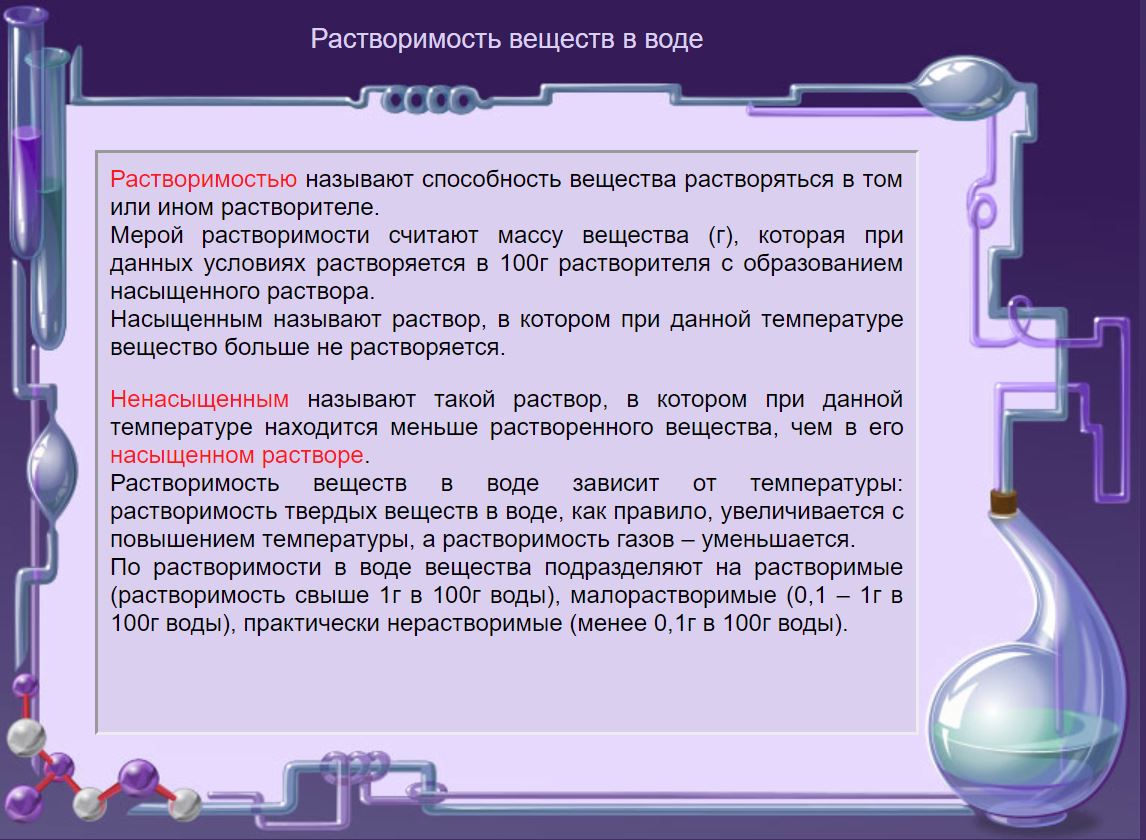 Растворимость веществ в воде

Растворимостью называют способность вещества растворяться в том или ином растворителе.
Мерой растворимости считают массу вещества (г), которая при данных условиях растворяется в 100г растворителя с образованием насыщенного раствора.
Насыщенным называют раствор, в котором при данной температуре вещество больше не растворяется.

Ненасыщенным называют такой раствор, в котором при данной температуре находится меньше растворенного вещества, чем в его насыщенном растворе.
Растворимость веществ в воде зависит от температуры: растворимость твердых веществ в воде, как правило, увеличивается с повышением температуры, а растворимость газов – уменьшается.
По растворимости в воде вещества подразделяют на растворимые (растворимость свыше 1г в 100г воды), малорастворимые (0,1 – 1г в 100г воды), практически нерастворимые (менее 0,1г в 100г воды).